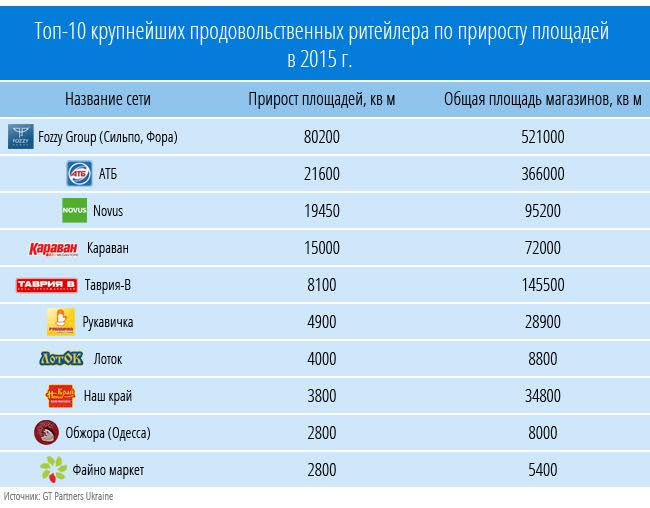 Топ-10 крупнейших продовольственных ритейлера по приросту площадей в 2015 г.

| Название сети | Прирост площадей, кв м | Общая площадь магазинов, кв м |
|---|---|---|
| FOZZY Fozzy Group (Сильпо, Фора) | 80200 | 521000 |
| АТБ АТБ | 21600 | 366000 |
| NOVUS Novus | 19450 | 95200 |
| Караван Караван | 15000 | 72000 |
| ТАВРИЯ В Таврия-В | 8100 | 145500 |
| Рукавичка | 4900 | 28900 |
| ЛотОК Лоток | 4000 | 8800 |
| Наш Край Наш край | 3800 | 34800 |
| Обжора (Одесса) | 2800 | 8000 |
| Файно маркет | 2800 | 5400 |

Источник: GT Partners Ukraine